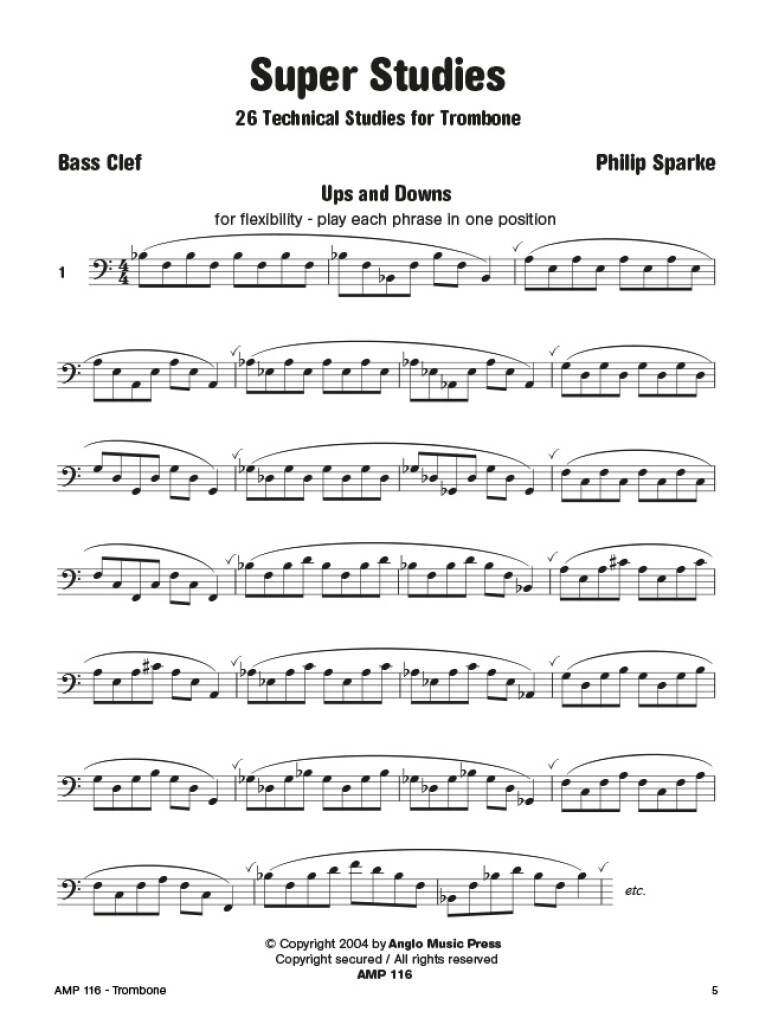 Super Studies

26 Technical Studies for Trombone

Bass Clef

Philip Sparke

Ups and Downs

for flexibility - play each phrase in one position

1

etc.

© Copyright 2004 by Anglo Music Press
Copyright secured / All rights reserved
AMP 116

AMP 116 - Trombone

5